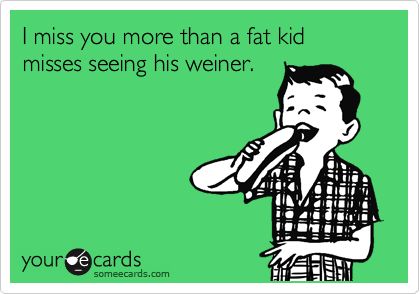 I miss you more than a fat kid misses seeing his weiner.

your e cards
someecards.com